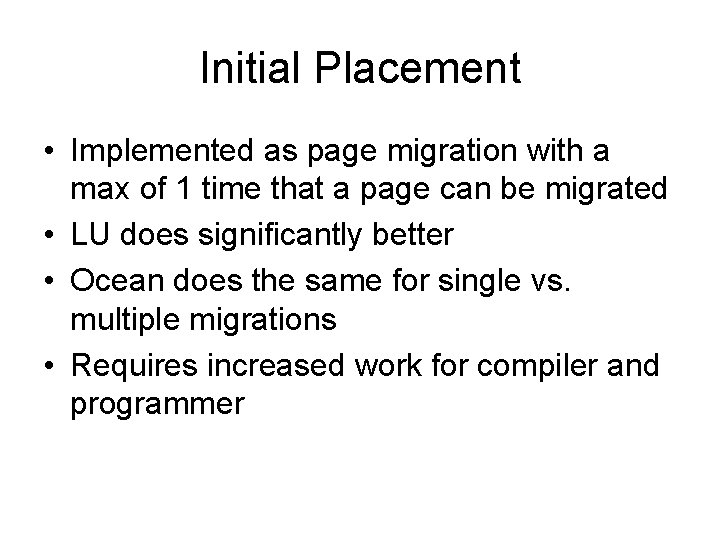 Initial Placement

• Implemented as page migration with a max of 1 time that a page can be migrated
• LU does significantly better
• Ocean does the same for single vs. multiple migrations
• Requires increased work for compiler and programmer